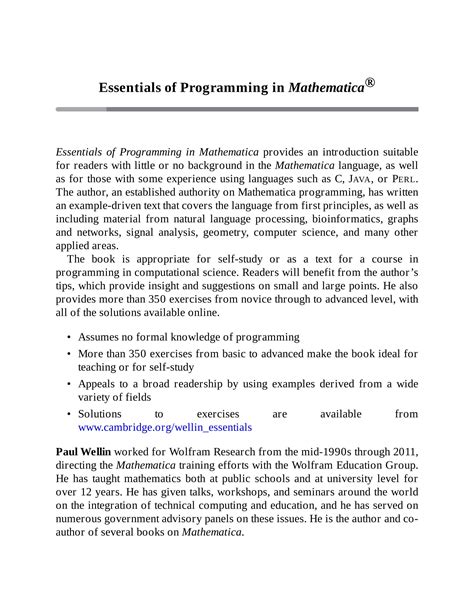 Essentials of Programming in Mathematica®

Essentials of Programming in Mathematica provides an introduction suitable for readers with little or no background in the Mathematica language, as well as for those with some experience using languages such as C, JAVA, or PERL. The author, an established authority on Mathematica programming, has written an example-driven text that covers the language from first principles, as well as including material from natural language processing, bioinformatics, graphs and networks, signal analysis, geometry, computer science, and many other applied areas.

The book is appropriate for self-study or as a text for a course in programming in computational science. Readers will benefit from the author's tips, which provide insight and suggestions on small and large points. He also provides more than 350 exercises from novice through to advanced level, with all of the solutions available online.

• Assumes no formal knowledge of programming
• More than 350 exercises from basic to advanced make the book ideal for teaching or for self-study
• Appeals to a broad readership by using examples derived from a wide variety of fields
• Solutions to exercises are available from www.cambridge.org/wellin_essentials

Paul Wellin worked for Wolfram Research from the mid-1990s through 2011, directing the Mathematica training efforts with the Wolfram Education Group. He has taught mathematics both at public schools and at university level for over 12 years. He has given talks, workshops, and seminars around the world on the integration of technical computing and education, and he has served on numerous government advisory panels on these issues. He is the author and co-author of several books on Mathematica.